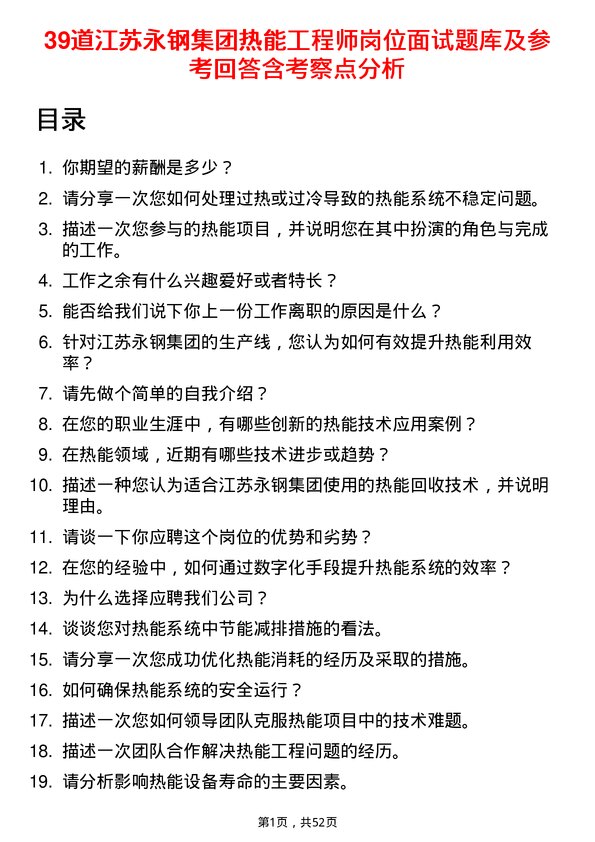 39道江苏永钢集团热能工程师岗位面试题库及参考回答含考察点分析

目录

1. 你期望的薪酬是多少？
2. 请分享一次您如何处理过热或过冷导致的热能系统不稳定问题。
3. 描述一次您参与的热能项目，并说明您在其中扮演的角色与完成的工作。
4. 工作之余有什么兴趣爱好或者特长？
5. 能否给我们说下你上一份工作离职的原因是什么？
6. 针对江苏永钢集团的生产线，您认为如何有效提升热能利用效率？
7. 请先做个简单的自我介绍？
8. 在您的职业生涯中，有哪些创新的热能技术应用案例？
9. 在热能领域，近期有哪些技术进步或趋势？
10. 描述一种您认为适合江苏永钢集团使用的热能回收技术，并说明理由。
11. 请谈一下你应聘这个岗位的优势和劣势？
12. 在您的经验中，如何通过数字化手段提升热能系统的效率？
13. 为什么选择应聘我们公司？
14. 谈谈您对热能系统中节能减排措施的看法。
15. 请分享一次您成功优化热能消耗的经历及采取的措施。
16. 如何确保热能系统的安全运行？
17. 描述一次您如何领导团队克服热能项目中的技术难题。
18. 描述一次团队合作解决热能工程问题的经历。
19. 请分析影响热能设备寿命的主要因素。

第1页，共52页